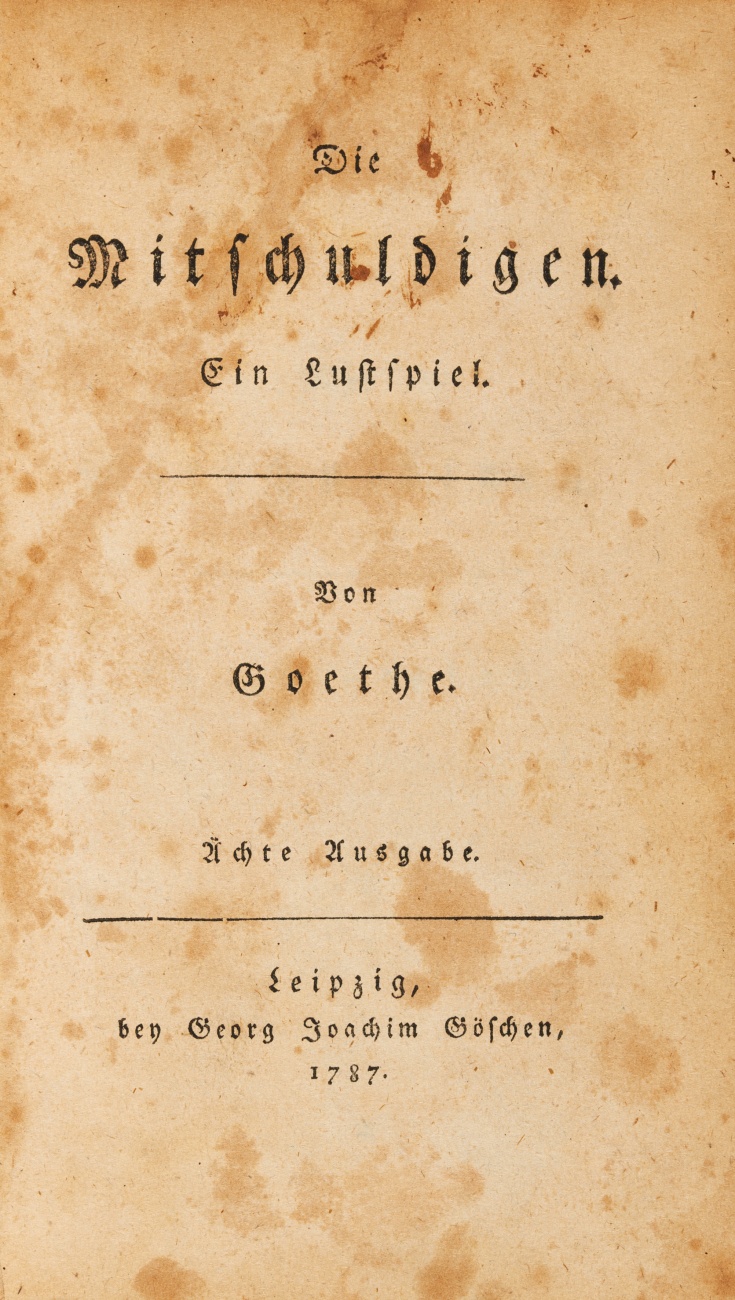 Die

Mitschuldigen.

Ein Lustspiel.

Von

Goethe.

Ächte Ausgabe.

Leipzig,
bey Georg Joachim Göschen,
1787.